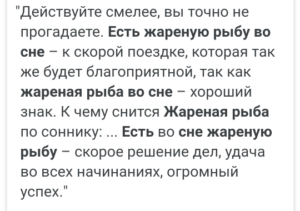 "Действуйте смелее, вы точно не прогадаете. Есть жареную рыбу во сне – к скорой поездке, которая так же будет благоприятной, так как жареная рыба во сне – хороший знак. К чему снится Жареная рыба по соннику: ... Есть во сне жареную рыбу – скорое решение дел, удача во всех начинаниях, огромный успех."